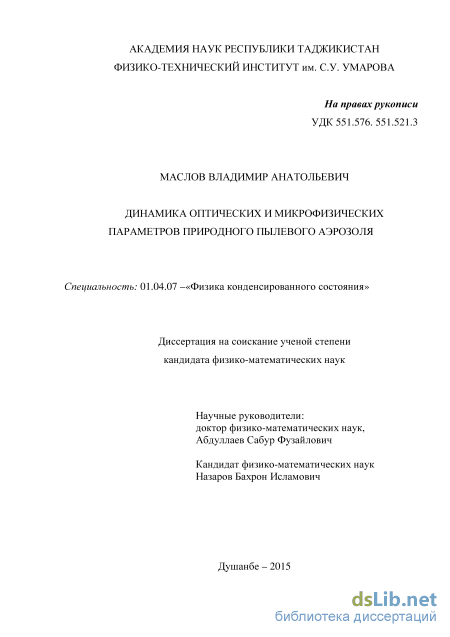 АКАДЕМИЯ НАУК РЕСПУБЛИКИ ТАДЖИКИСТАН
ФИЗИКО-ТЕХНИЧЕСКИЙ ИНСТИТУТ им. С.У. УМАРОВА

На правах рукописи
УДК 551.576. 551.521.3

МАСЛОВ ВЛАДИМИР АНАТОЛЬЕВИЧ

ДИНАМИКА ОПТИЧЕСКИХ И МИКРОФИЗИЧЕСКИХ ПАРАМЕТРОВ ПРИРОДНОГО ПЫЛЕВОГО АЭРОЗОЛЯ

Специальность: 01.04.07 –«Физика конденсированного состояния»

Диссертация на соискание ученой степени кандидата физико-математических наук

Научные руководители:
доктор физико-математических наук,
Абдуллаев Сабур Фузайлович

Кандидат физико-математических наук
Назаров Бахрон Исламович

Душанбе – 2015

dsLib.net
библиотека диссертаций